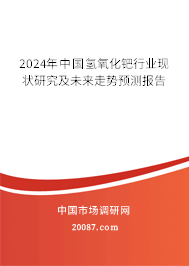 2024年中国氢氧化钯行业现状研究及未来走势预测报告

中国市场调研网

20087.com